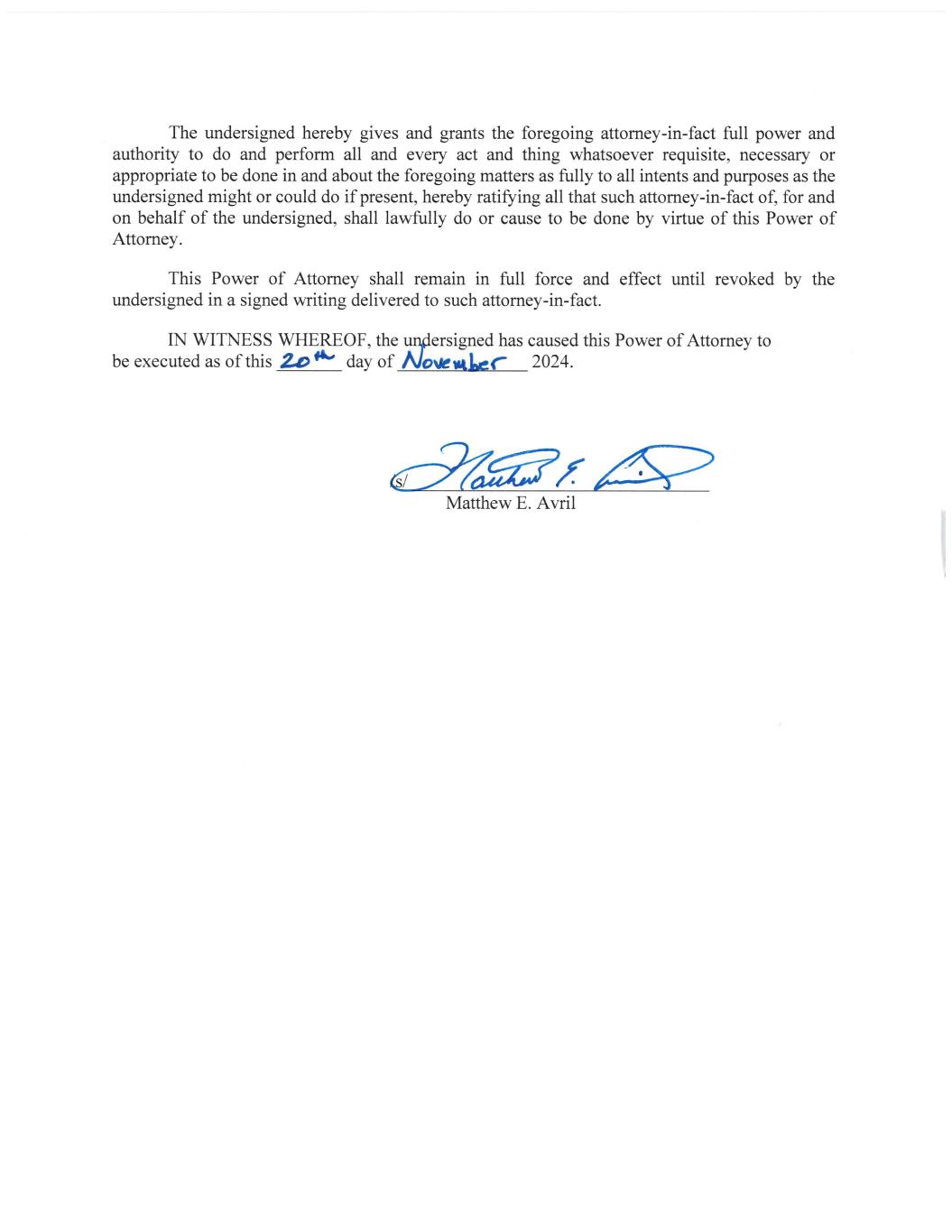 The undersigned hereby gives and grants the foregoing attorney-in-fact full power and authority to do and perform all and every act and thing whatsoever requisite, necessary or appropriate to be done in and about the foregoing matters as fully to all intents and purposes as the undersigned might or could do if present, hereby ratifying all that such attorney-in-fact of, for and on behalf of the undersigned, shall lawfully do or cause to be done by virtue of this Power of Attorney.

This Power of Attorney shall remain in full force and effect until revoked by the undersigned in a signed writing delivered to such attorney-in-fact.

IN WITNESS WHEREOF, the undersigned has caused this Power of Attorney to be executed as of this 20th day of November 2024.

/s/ Matthew E. Avril
Matthew E. Avril